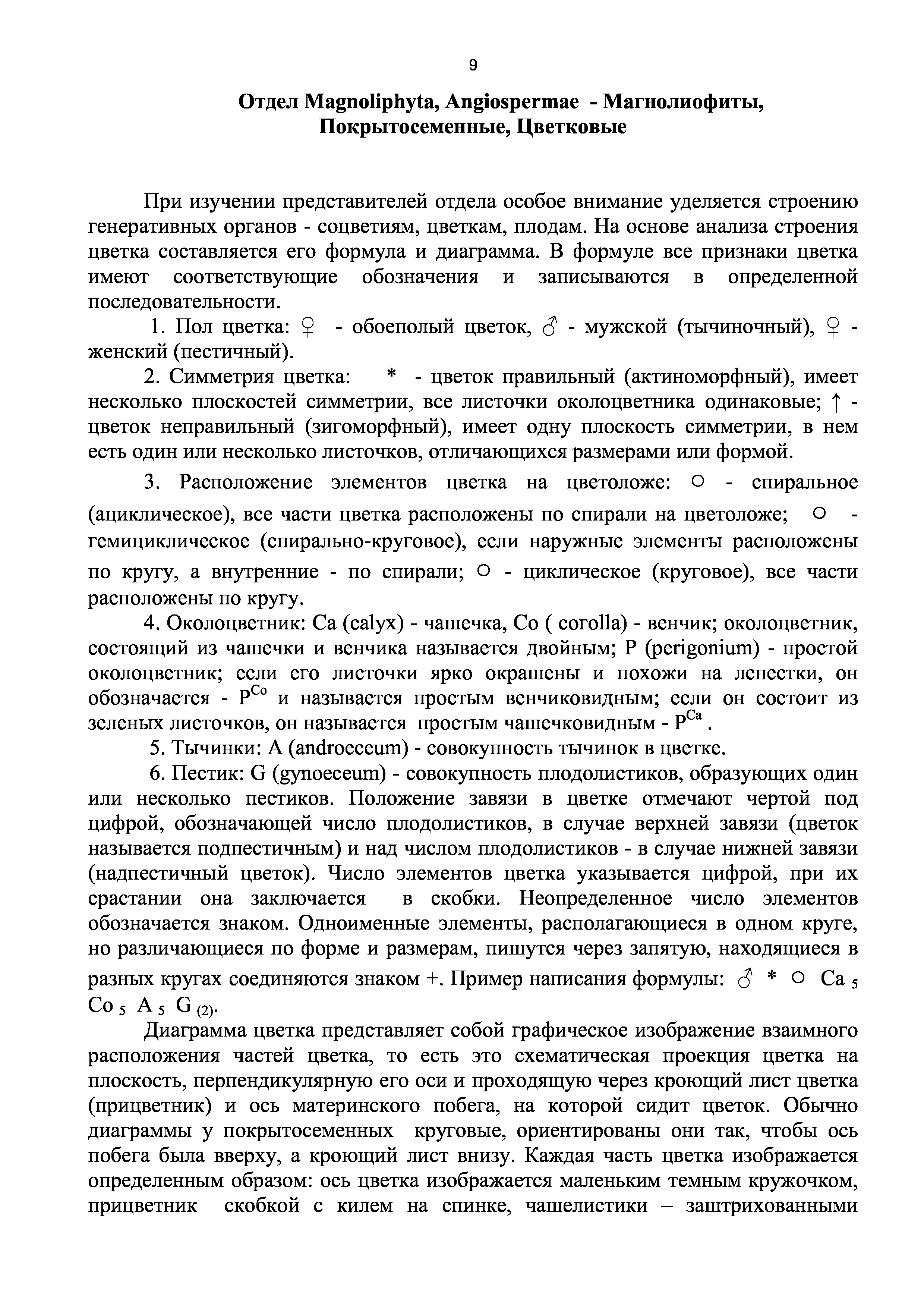 9

Отдел Magnoliphyta, Angiospermae - Магнолиофиты, Покрытосеменные, Цветковые

При изучении представителей отдела особое внимание уделяется строению генеративных органов - соцветиям, цветкам, плодам. На основе анализа строения цветка составляется его формула и диаграмма. В формуле все признаки цветка имеют соответствующие обозначения и записываются в определенной последовательности.

1. Пол цветка: ♀ - обоеполый цветок, ♂ - мужской (тычиночный), ♀ - женский (пестичный).

2. Симметрия цветка: * - цветок правильный (актиноморфный), имеет несколько плоскостей симметрии, все листочки околоцветника одинаковые; ↑ - цветок неправильный (зигоморфный), имеет одну плоскость симметрии, в нем есть один или несколько листочков, отличающихся размерами или формой.

3. Расположение элементов цветка на цветоложе: ○ - спиральное (ациклическое), все части цветка расположены по спирали на цветоложе; ○ - гемициклическое (спирально-круговое), если наружные элементы расположены по кругу, а внутренние - по спирали; ○ - циклическое (круговое), все части расположены по кругу.

4. Околоцветник: Ca (calyx) - чашечка, Co ( corolla) - венчик; околоцветник, состоящий из чашечки и венчика называется двойным; P (perigonium) - простой околоцветник; если его листочки ярко окрашены и похожи на лепестки, он обозначается - $P^{Co}$ и называется простым венчиковидным; если он состоит из зеленых листочков, он называется простым чашечковидным - $P^{Ca}$ .

5. Тычинки: A (androeceum) - совокупность тычинок в цветке.

6. Пестик: G (gynoeceum) - совокупность плодолистиков, образующих один или несколько пестиков. Положение завязи в цветке отмечают чертой под цифрой, обозначающей число плодолистиков, в случае верхней завязи (цветок называется подпестичным) и над числом плодолистиков - в случае нижней завязи (надпестичный цветок). Число элементов цветка указывается цифрой, при их срастании она заключается в скобки. Неопределенное число элементов обозначается знаком. Одноименные элементы, располагающиеся в одном круге, но различающиеся по форме и размерам, пишутся через запятую, находящиеся в разных кругах соединяются знаком +. Пример написания формулы: ♂ * ○ $Ca_5$ $Co_5$ $A_5$ $G_{(2)}$.

Диаграмма цветка представляет собой графическое изображение взаимного расположения частей цветка, то есть это схематическая проекция цветка на плоскость, перпендикулярную его оси и проходящую через кроющий лист цветка (прицветник) и ось материнского побега, на которой сидит цветок. Обычно диаграммы у покрытосеменных круговые, ориентированы они так, чтобы ось побега была вверху, а кроющий лист внизу. Каждая часть цветка изображается определенным образом: ось цветка изображается маленьким темным кружочком, прицветник скобкой с килем на спинке, чашелистики – заштрихованными